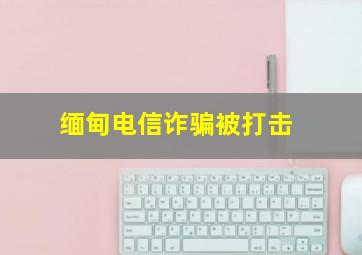 缅甸电信诈骗被打击